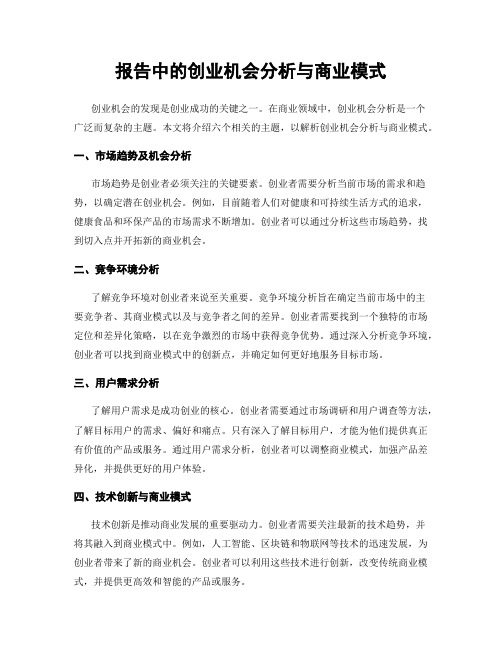 报告中的创业机会分析与商业模式

创业机会的发现是创业成功的关键之一。在商业领域中，创业机会分析是一个广泛而复杂的主题。本文将介绍六个相关的主题，以解析创业机会分析与商业模式。

一、市场趋势及机会分析

市场趋势是创业者必须关注的关键要素。创业者需要分析当前市场的需求和趋势，以确定潜在创业机会。例如，目前随着人们对健康和可持续生活方式的追求，健康食品和环保产品的市场需求不断增加。创业者可以通过分析这些市场趋势，找到切入点并开拓新的商业机会。

二、竞争环境分析

了解竞争环境对创业者来说至关重要。竞争环境分析旨在确定当前市场中的主要竞争者、其商业模式以及与竞争者之间的差异。创业者需要找到一个独特的市场定位和差异化策略，以在竞争激烈的市场中获得竞争优势。通过深入分析竞争环境，创业者可以找到商业模式中的创新点，并确定如何更好地服务目标市场。

三、用户需求分析

了解用户需求是成功创业的核心。创业者需要通过市场调研和用户调查等方法，了解目标用户的需求、偏好和痛点。只有深入了解目标用户，才能为他们提供真正有价值的产品或服务。通过用户需求分析，创业者可以调整商业模式，加强产品差异化，并提供更好的用户体验。

四、技术创新与商业模式

技术创新是推动商业发展的重要驱动力。创业者需要关注最新的技术趋势，并将其融入到商业模式中。例如，人工智能、区块链和物联网等技术的迅速发展，为创业者带来了新的商业机会。创业者可以利用这些技术进行创新，改变传统商业模式，并提供更高效和智能的产品或服务。